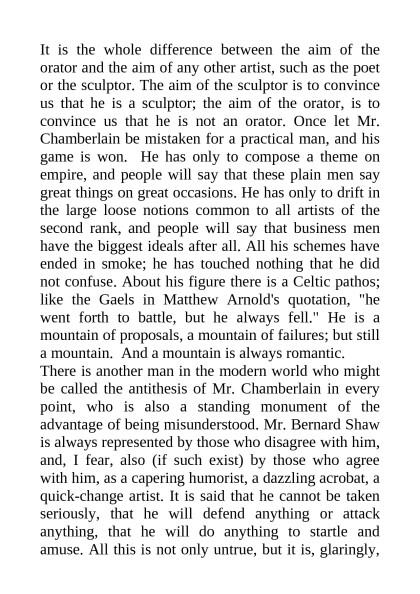 It is the whole difference between the aim of the orator and the aim of any other artist, such as the poet or the sculptor. The aim of the sculptor is to convince us that he is a sculptor; the aim of the orator, is to convince us that he is not an orator. Once let Mr. Chamberlain be mistaken for a practical man, and his game is won. He has only to compose a theme on empire, and people will say that these plain men say great things on great occasions. He has only to drift in the large loose notions common to all artists of the second rank, and people will say that business men have the biggest ideals after all. All his schemes have ended in smoke; he has touched nothing that he did not confuse. About his figure there is a Celtic pathos; like the Gaels in Matthew Arnold's quotation, "he went forth to battle, but he always fell." He is a mountain of proposals, a mountain of failures; but still a mountain. And a mountain is always romantic.
There is another man in the modern world who might be called the antithesis of Mr. Chamberlain in every point, who is also a standing monument of the advantage of being misunderstood. Mr. Bernard Shaw is always represented by those who disagree with him, and, I fear, also (if such exist) by those who agree with him, as a capering humorist, a dazzling acrobat, a quick-change artist. It is said that he cannot be taken seriously, that he will defend anything or attack anything, that he will do anything to startle and amuse. All this is not only untrue, but it is, glaringly,